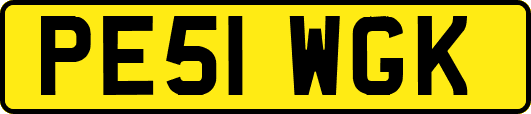 PE51 WGK